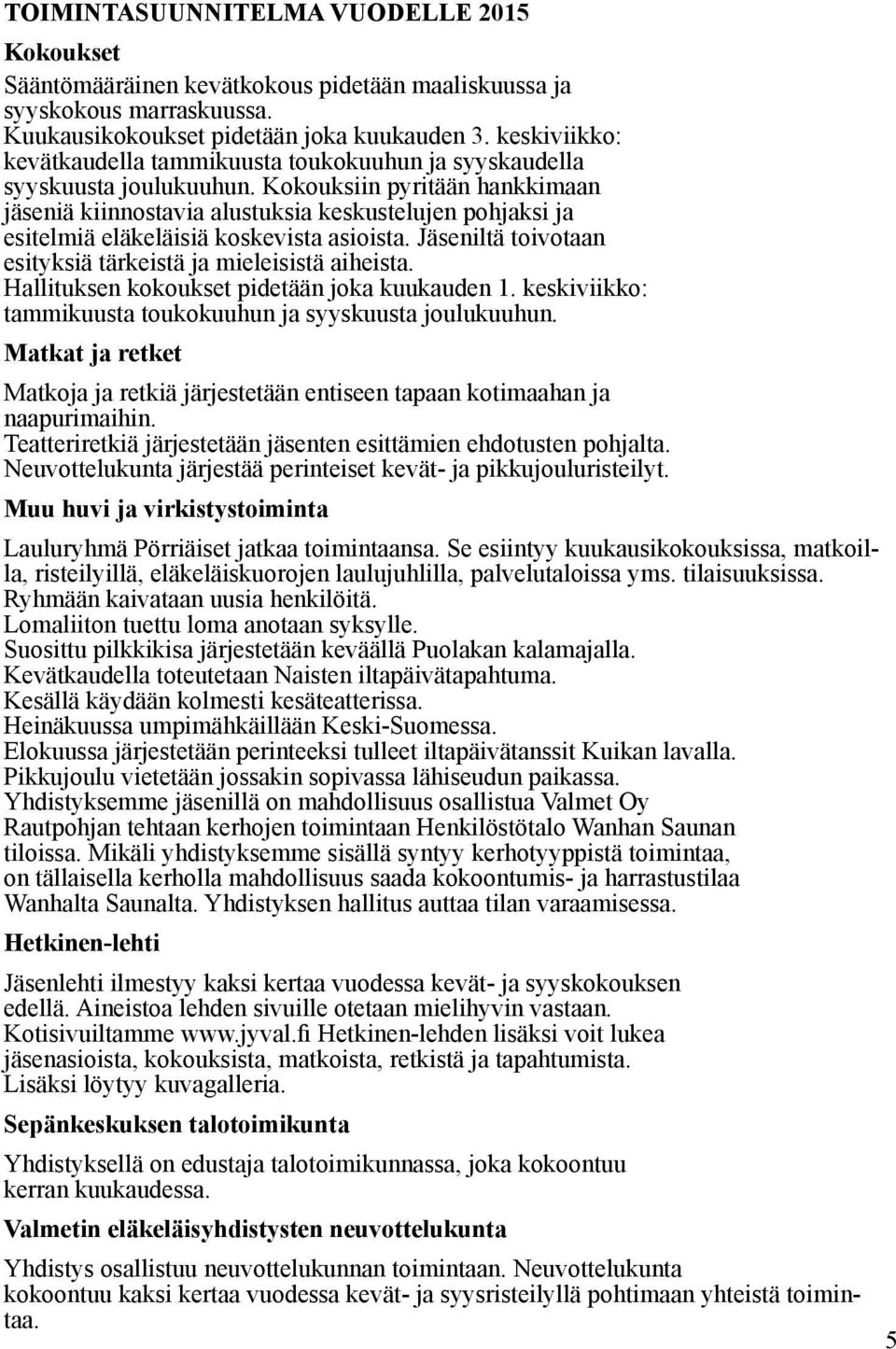 TOIMINTASUUNNITELMA VUODELLE 2015

Kokoukset

Sääntömääräinen kevätkokous pidetään maaliskuussa ja syyskokous marraskuussa.
Kuukausikokoukset pidetään joka kuukauden 3. keskiviikko: kevätkaudella tammikuusta toukokuuhun ja syyskaudella syyskuusta joulukuuhun. Kokouksiin pyritään hankkimaan jäseniä kiinnostavia alustuksia keskustelujen pohjaksi ja esitelmiä eläkeläisiä koskevista asioista. Jäseniltä toivotaan esityksiä tärkeistä ja mieleisistä aiheista.
Hallituksen kokoukset pidetään joka kuukauden 1. keskiviikko: tammikuusta toukokuuhun ja syyskuusta joulukuuhun.

Matkat ja retket

Matkoja ja retkiä järjestetään entiseen tapaan kotimaahan ja naapurimaihin.
Teatteriretkiä järjestetään jäsenten esittämien ehdotusten pohjalta.
Neuvottelukunta järjestää perinteiset kevät- ja pikkujouluristeilyt.

Muu huvi ja virkistystoiminta

Lauluryhmä Pörriäiset jatkaa toimintaansa. Se esiintyy kuukausikokouksissa, matkoilla, risteilyillä, eläkeläiskuorojen laulujuhlilla, palvelutaloissa yms. tilaisuuksissa. Ryhmään kaivataan uusia henkilöitä.
Lomaliiton tuettu loma anotaan syksylle.
Suosittu pilkkikisa järjestetään keväällä Puolakan kalamajalla.
Kevätkaudella toteutetaan Naisten iltapäivätapahtuma.
Kesällä käydään kolmesti kesäteatterissa.
Heinäkuussa umpimähkäillään Keski-Suomessa.
Elokuussa järjestetään perinteeksi tulleet iltapäivätanssit Kuikan lavalla.
Pikkujoulu vietetään jossakin sopivassa lähiseudun paikassa.
Yhdistyksemme jäsenillä on mahdollisuus osallistua Valmet Oy Rautpohjan tehtaan kerhojen toimintaan Henkilöstötalo Wanhan Saunan tiloissa. Mikäli yhdistyksemme sisällä syntyy kerhotyyppistä toimintaa, on tällaisella kerholla mahdollisuus saada kokoontumis- ja harrastustilaa Wanhalta Saunalta. Yhdistyksen hallitus auttaa tilan varaamisessa.

Hetkinen-lehti

Jäsenlehti ilmestyy kaksi kertaa vuodessa kevät- ja syyskokouksen edellä. Aineistoa lehden sivuille otetaan mielihyvin vastaan.
Kotisivuiltamme www.jyval.fi Hetkinen-lehden lisäksi voit lukea jäsenasioista, kokouksista, matkoista, retkistä ja tapahtumista.
Lisäksi löytyy kuvagalleria.

Sepänkeskuksen talotoimikunta

Yhdistyksellä on edustaja talotoimikunnassa, joka kokoontuu kerran kuukaudessa.

Valmetin eläkeläisyhdistysten neuvottelukunta

Yhdistys osallistuu neuvottelukunnan toimintaan. Neuvottelukunta kokoontuu kaksi kertaa vuodessa kevät- ja syysristeilyllä pohtimaan yhteistä toimintaa.

5